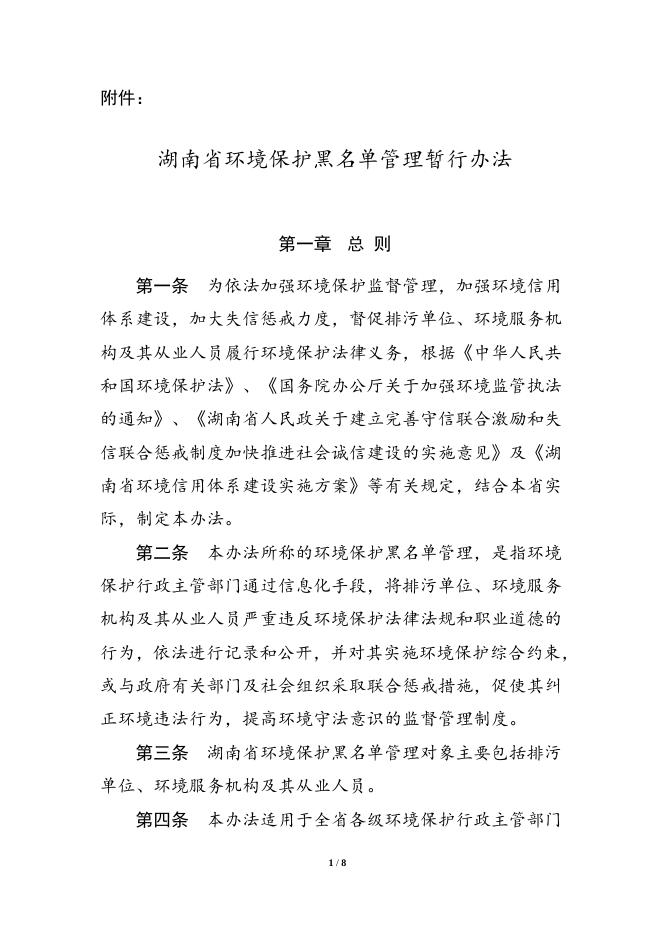 附件：

湖南省环境保护黑名单管理暂行办法

第一章 总 则

第一条 为依法加强环境保护监督管理，加强环境信用体系建设，加大失信惩戒力度，督促排污单位、环境服务机构及其从业人员履行环境保护法律义务，根据《中华人民共和国环境保护法》、《国务院办公厅关于加强环境监管执法的通知》、《湖南省人民政关于建立完善守信联合激励和失信联合惩戒制度加快推进社会诚信建设的实施意见》及《湖南省环境信用体系建设实施方案》等有关规定，结合本省实际，制定本办法。

第二条 本办法所称的环境保护黑名单管理，是指环境保护行政主管部门通过信息化手段，将排污单位、环境服务机构及其从业人员严重违反环境保护法律法规和职业道德的行为，依法进行记录和公开，并对其实施环境保护综合约束，或与政府有关部门及社会组织采取联合惩戒措施，促使其纠正环境违法行为，提高环境守法意识的监督管理制度。

第三条 湖南省环境保护黑名单管理对象主要包括排污单位、环境服务机构及其从业人员。

第四条 本办法适用于全省各级环境保护行政主管部门

1 / 8